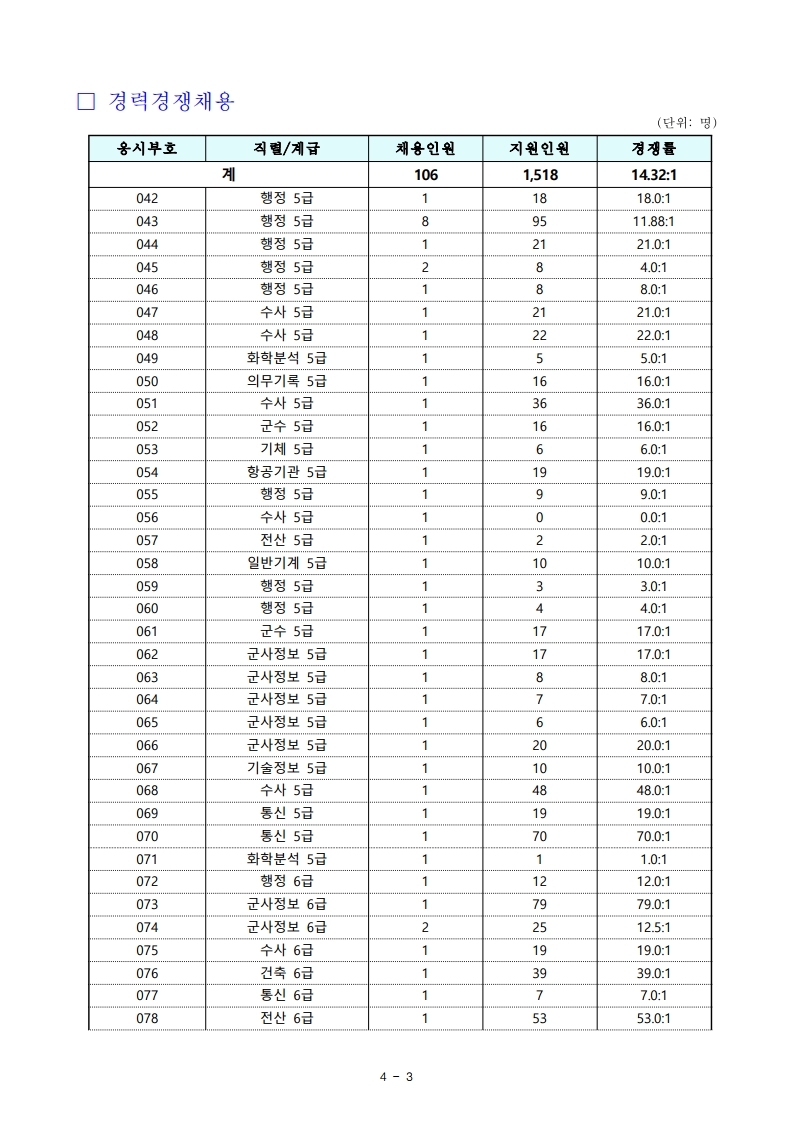 □ 경력경쟁채용

(단위: 명)

| 응시부호 | 직렬/계급 | 채용인원 | 지원인원 | 경쟁률 |
|---|---|---|---|---|
| 계 | | 106 | 1,518 | 14.32:1 |
| 042 | 행정 5급 | 1 | 18 | 18.0:1 |
| 043 | 행정 5급 | 8 | 95 | 11.88:1 |
| 044 | 행정 5급 | 1 | 21 | 21.0:1 |
| 045 | 행정 5급 | 2 | 8 | 4.0:1 |
| 046 | 행정 5급 | 1 | 8 | 8.0:1 |
| 047 | 수사 5급 | 1 | 21 | 21.0:1 |
| 048 | 수사 5급 | 1 | 22 | 22.0:1 |
| 049 | 화학분석 5급 | 1 | 5 | 5.0:1 |
| 050 | 의무기록 5급 | 1 | 16 | 16.0:1 |
| 051 | 수사 5급 | 1 | 36 | 36.0:1 |
| 052 | 군수 5급 | 1 | 16 | 16.0:1 |
| 053 | 기체 5급 | 1 | 6 | 6.0:1 |
| 054 | 항공기관 5급 | 1 | 19 | 19.0:1 |
| 055 | 행정 5급 | 1 | 9 | 9.0:1 |
| 056 | 수사 5급 | 1 | 0 | 0.0:1 |
| 057 | 전산 5급 | 1 | 2 | 2.0:1 |
| 058 | 일반기계 5급 | 1 | 10 | 10.0:1 |
| 059 | 행정 5급 | 1 | 3 | 3.0:1 |
| 060 | 행정 5급 | 1 | 4 | 4.0:1 |
| 061 | 군수 5급 | 1 | 17 | 17.0:1 |
| 062 | 군사정보 5급 | 1 | 17 | 17.0:1 |
| 063 | 군사정보 5급 | 1 | 8 | 8.0:1 |
| 064 | 군사정보 5급 | 1 | 7 | 7.0:1 |
| 065 | 군사정보 5급 | 1 | 6 | 6.0:1 |
| 066 | 군사정보 5급 | 1 | 20 | 20.0:1 |
| 067 | 기술정보 5급 | 1 | 10 | 10.0:1 |
| 068 | 수사 5급 | 1 | 48 | 48.0:1 |
| 069 | 통신 5급 | 1 | 19 | 19.0:1 |
| 070 | 통신 5급 | 1 | 70 | 70.0:1 |
| 071 | 화학분석 5급 | 1 | 1 | 1.0:1 |
| 072 | 행정 6급 | 1 | 12 | 12.0:1 |
| 073 | 군사정보 6급 | 1 | 79 | 79.0:1 |
| 074 | 군사정보 6급 | 2 | 25 | 12.5:1 |
| 075 | 수사 6급 | 1 | 19 | 19.0:1 |
| 076 | 건축 6급 | 1 | 39 | 39.0:1 |
| 077 | 통신 6급 | 1 | 7 | 7.0:1 |
| 078 | 전산 6급 | 1 | 53 | 53.0:1 |

4 - 3